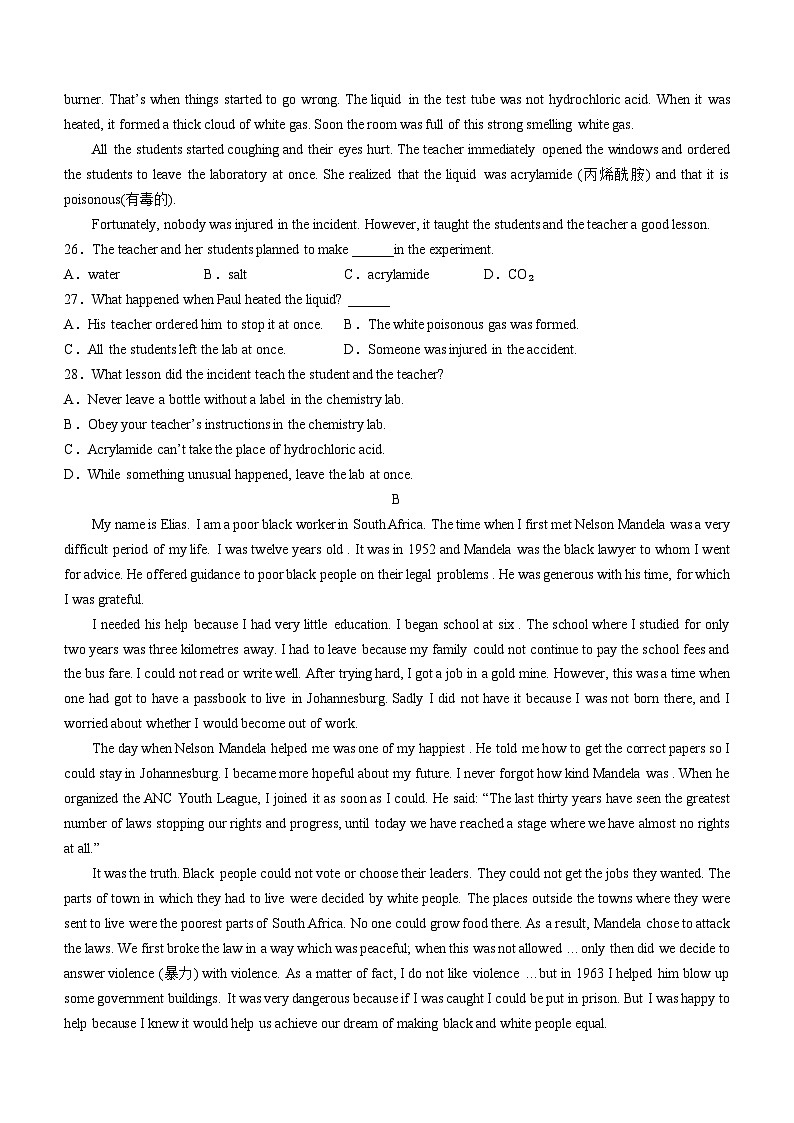 burner. That's when things started to go wrong. The liquid in the test tube was not hydrochloric acid. When it was heated, it formed a thick cloud of white gas. Soon the room was full of this strong smelling white gas.

All the students started coughing and their eyes hurt. The teacher immediately opened the windows and ordered the students to leave the laboratory at once. She realized that the liquid was acrylamide (丙烯酰胺) and that it is poisonous(有毒的).

Fortunately, nobody was injured in the incident. However, it taught the students and the teacher a good lesson.

26. The teacher and her students planned to make ______in the experiment.

A. water B. salt C. acrylamide D. $CO_2$

27. What happened when Paul heated the liquid? ______

A. His teacher ordered him to stop it at once. B. The white poisonous gas was formed.

C. All the students left the lab at once. D. Someone was injured in the accident.

28. What lesson did the incident teach the student and the teacher?

A. Never leave a bottle without a label in the chemistry lab.

B. Obey your teacher's instructions in the chemistry lab.

C. Acrylamide can't take the place of hydrochloric acid.

D. While something unusual happened, leave the lab at once.

B

My name is Elias. I am a poor black worker in South Africa. The time when I first met Nelson Mandela was a very difficult period of my life. I was twelve years old . It was in 1952 and Mandela was the black lawyer to whom I went for advice. He offered guidance to poor black people on their legal problems . He was generous with his time, for which I was grateful.

I needed his help because I had very little education. I began school at six . The school where I studied for only two years was three kilometres away. I had to leave because my family could not continue to pay the school fees and the bus fare. I could not read or write well. After trying hard, I got a job in a gold mine. However, this was a time when one had got to have a passbook to live in Johannesburg. Sadly I did not have it because I was not born there, and I worried about whether I would become out of work.

The day when Nelson Mandela helped me was one of my happiest . He told me how to get the correct papers so I could stay in Johannesburg. I became more hopeful about my future. I never forgot how kind Mandela was . When he organized the ANC Youth League, I joined it as soon as I could. He said: "The last thirty years have seen the greatest number of laws stopping our rights and progress, until today we have reached a stage where we have almost no rights at all."

It was the truth. Black people could not vote or choose their leaders. They could not get the jobs they wanted. The parts of town in which they had to live were decided by white people. The places outside the towns where they were sent to live were the poorest parts of South Africa. No one could grow food there. As a result, Mandela chose to attack the laws. We first broke the law in a way which was peaceful; when this was not allowed … only then did we decide to answer violence (暴力) with violence. As a matter of fact, I do not like violence …but in 1963 I helped him blow up some government buildings. It was very dangerous because if I was caught I could be put in prison. But I was happy to help because I knew it would help us achieve our dream of making black and white people equal.